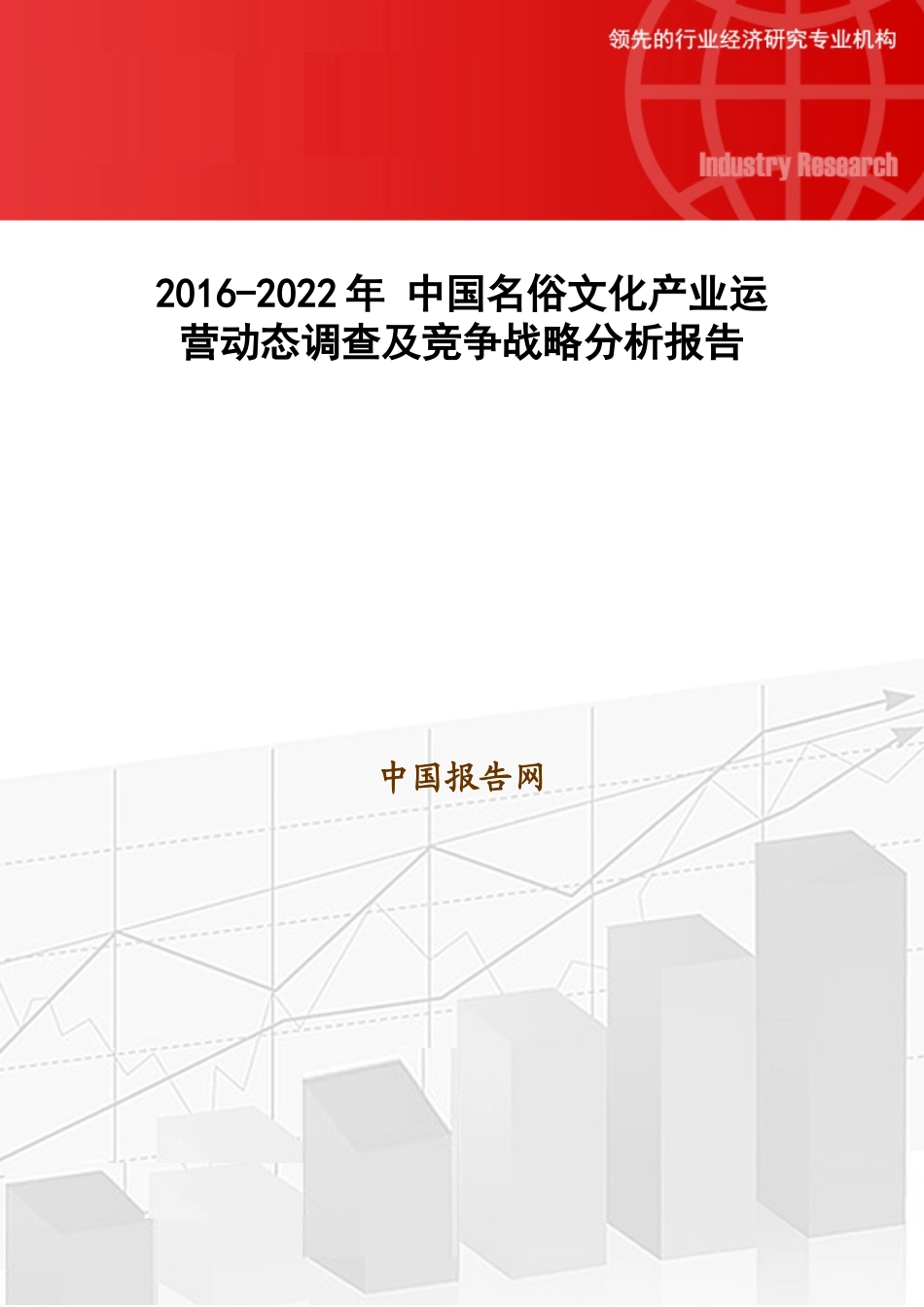 领先的行业经济研究专业机构

Industry Research

2016-2022年 中国名俗文化产业运营动态调查及竞争战略分析报告

中国报告网